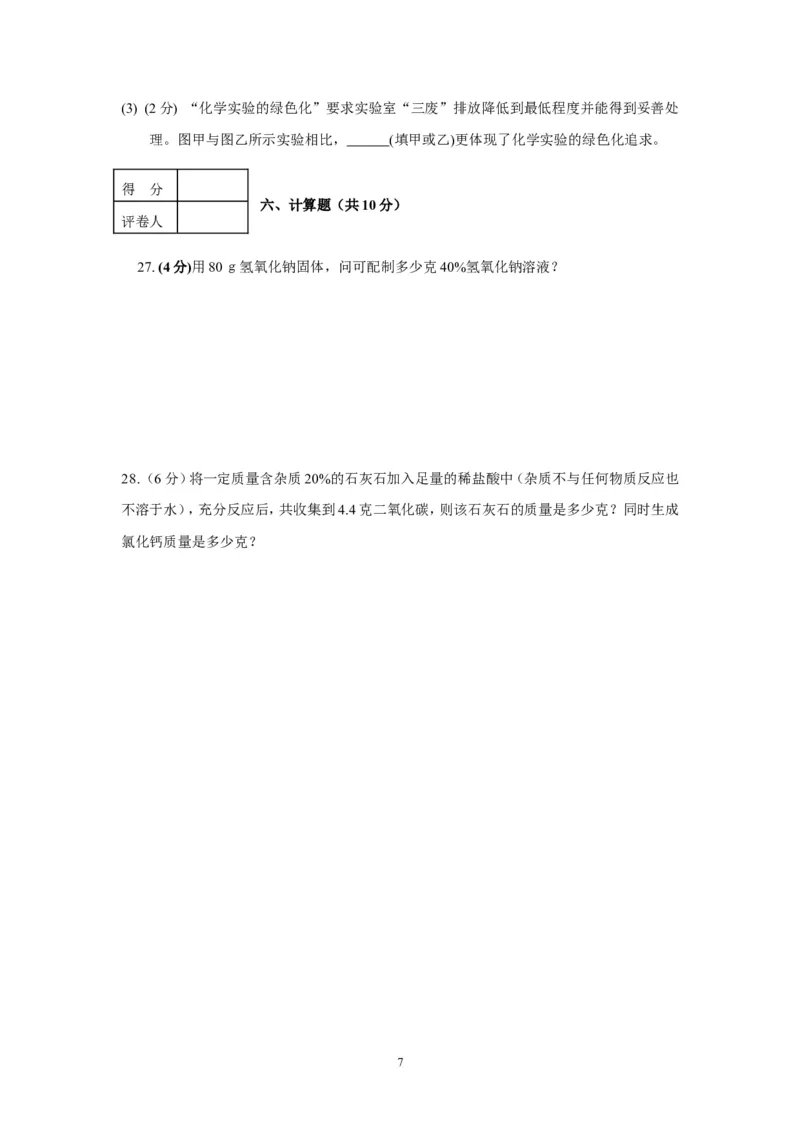 (3) (2 分) “化学实验的绿色化”要求实验室“三废”排放降低到最低程度并能得到妥善处理。图甲与图乙所示实验相比，______(填甲或乙)更体现了化学实验的绿色化追求。

| 得　分 | |
|---|---|
| 评卷人 | |

六、计算题（共 10 分）

27. (4 分)用 80 g 氢氧化钠固体，问可配制多少克 40%氢氧化钠溶液？

28.（6 分）将一定质量含杂质 20%的石灰石加入足量的稀盐酸中（杂质不与任何物质反应也不溶于水），充分反应后，共收集到 4.4 克二氧化碳，则该石灰石的质量是多少克？同时生成氯化钙质量是多少克？

7